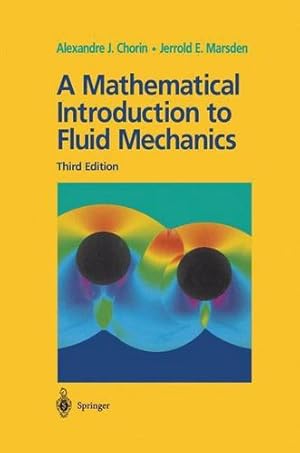 Alexandre J. Chorin • Jerrold E. Marsden

A Mathematical Introduction to Fluid Mechanics

Third Edition

Springer